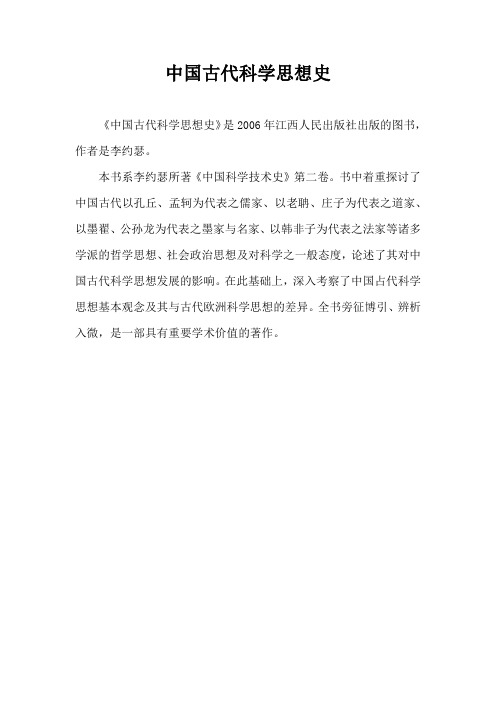 中国古代科学思想史

《中国古代科学思想史》是2006年江西人民出版社出版的图书，作者是李约瑟。

本书系李约瑟所著《中国科学技术史》第二卷。书中着重探讨了中国古代以孔丘、孟轲为代表之儒家、以老聃、庄子为代表之道家、以墨翟、公孙龙为代表之墨家与名家、以韩非子为代表之法家等诸多学派的哲学思想、社会政治思想及对科学之一般态度，论述了其对中国古代科学思想发展的影响。在此基础上，深入考察了中国古代科学思想基本观念及其与古代欧洲科学思想的差异。全书旁征博引、辨析入微，是一部具有重要学术价值的著作。